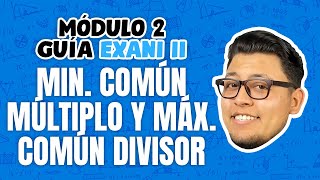 MÓDULO 2
GUÍA EXANI II

MIN. COMÚN MÚLTIPLO Y MÁX. COMÚN DIVISOR